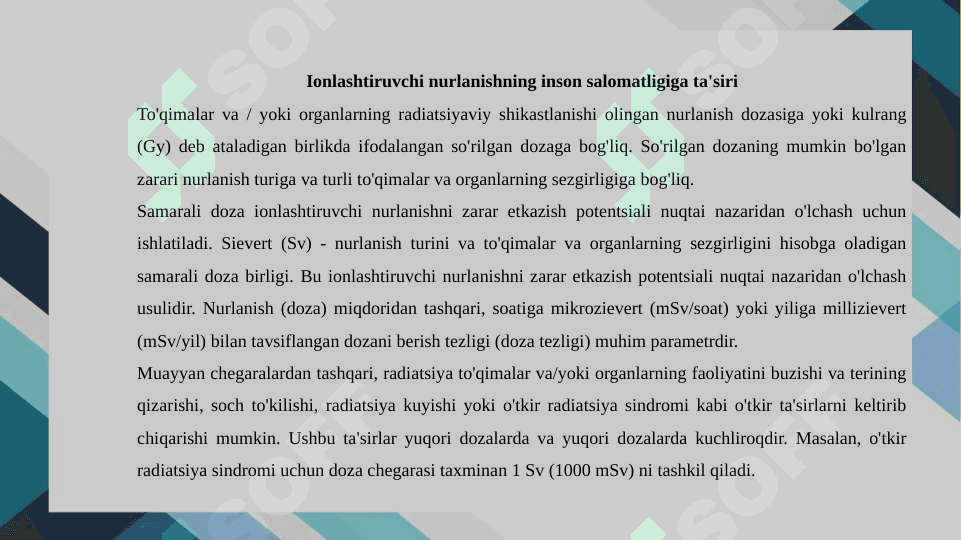 Ionlashtiruvchi nurlanishning inson salomatligiga ta'siri

To'qimalar va / yoki organlarning radiatsiyaviy shikastlanishi olingan nurlanish dozasiga yoki kulrang (Gy) deb ataladigan birlikda ifodalangan so'rilgan dozaga bog'liq. So'rilgan dozaning mumkin bo'lgan zarari nurlanish turiga va turli to'qimalar va organlarning sezgirligiga bog'liq.

Samarali doza ionlashtiruvchi nurlanishni zarar etkazish potentsiali nuqtai nazaridan o'lchash uchun ishlatiladi. Sievert (Sv) - nurlanish turini va to'qimalar va organlarning sezgirligini hisobga oladigan samarali doza birligi. Bu ionlashtiruvchi nurlanishni zarar etkazish potentsiali nuqtai nazaridan o'lchash usulidir. Nurlanish (doza) miqdoridan tashqari, soatiga mikrozievert (mSv/soat) yoki yiliga millizievert (mSv/yil) bilan tavsiflangan dozani berish tezligi (doza tezligi) muhim parametrdir.

Muayyan chegaralardan tashqari, radiatsiya to'qimalar va/yoki organlarning faoliyatini buzishi va terining qizarishi, soch to'kilishi, radiatsiya kuyishi yoki o'tkir radiatsiya sindromi kabi o'tkir ta'sirlarni keltirib chiqarishi mumkin. Ushbu ta'sirlar yuqori dozalarda va yuqori dozalarda kuchliroqdir. Masalan, o'tkir radiatsiya sindromi uchun doza chegarasi taxminan 1 Sv (1000 mSv) ni tashkil qiladi.